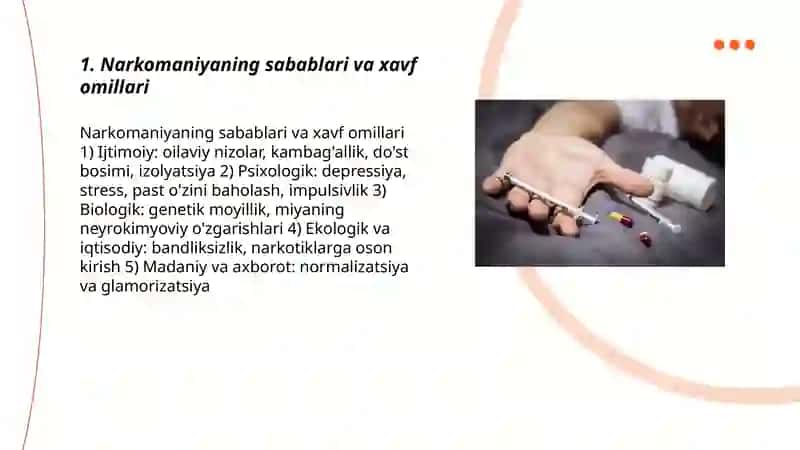 1. Narkomaniyaning sabablari va xavf omillari

Narkomaniyaning sabablari va xavf omillari 1) Ijtimoiy: oilaviy nizolar, kambag'allik, do'st bosimi, izolyatsiya 2) Psixologik: depressiya, stress, past o'zini baholash, impulsivlik 3) Biologik: genetik moyillik, miyaning neyrokimyoviy o'zgarishlari 4) Ekologik va iqtisodiy: bandliksizlik, narkotiklarga oson kirish 5) Madaniy va axborot: normalizatsiya va glamorizatsiya